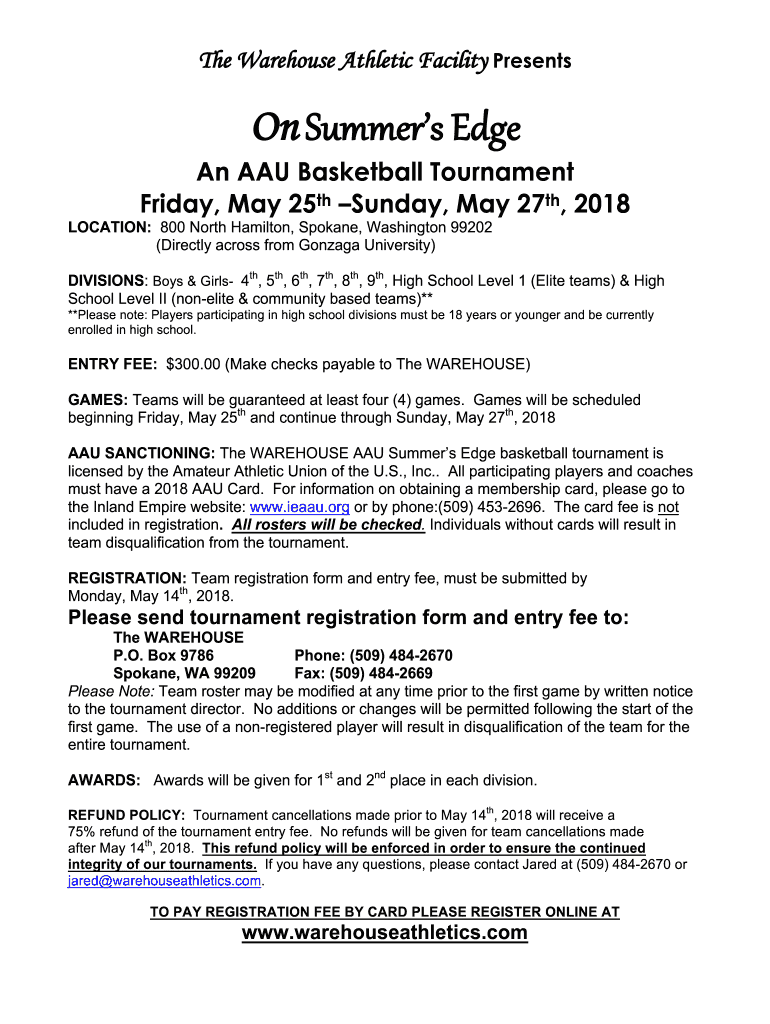 The Warehouse Athletic Facility Presents

On Summer's Edge

An AAU Basketball Tournament
Friday, May 25th –Sunday, May 27th, 2018

LOCATION: 800 North Hamilton, Spokane, Washington 99202
(Directly across from Gonzaga University)

DIVISIONS: Boys & Girls- 4th, 5th, 6th, 7th, 8th, 9th, High School Level 1 (Elite teams) & High School Level II (non-elite & community based teams)**
**Please note: Players participating in high school divisions must be 18 years or younger and be currently enrolled in high school.

ENTRY FEE: $300.00 (Make checks payable to The WAREHOUSE)

GAMES: Teams will be guaranteed at least four (4) games. Games will be scheduled beginning Friday, May 25th and continue through Sunday, May 27th, 2018

AAU SANCTIONING: The WAREHOUSE AAU Summer's Edge basketball tournament is licensed by the Amateur Athletic Union of the U.S., Inc.. All participating players and coaches must have a 2018 AAU Card. For information on obtaining a membership card, please go to the Inland Empire website: www.ieaau.org or by phone:(509) 453-2696. The card fee is not included in registration. All rosters will be checked. Individuals without cards will result in team disqualification from the tournament.

REGISTRATION: Team registration form and entry fee, must be submitted by Monday, May 14th, 2018.

Please send tournament registration form and entry fee to:
The WAREHOUSE
P.O. Box 9786 Phone: (509) 484-2670
Spokane, WA 99209 Fax: (509) 484-2669
Please Note: Team roster may be modified at any time prior to the first game by written notice to the tournament director. No additions or changes will be permitted following the start of the first game. The use of a non-registered player will result in disqualification of the team for the entire tournament.

AWARDS: Awards will be given for 1st and 2nd place in each division.

REFUND POLICY: Tournament cancellations made prior to May 14th, 2018 will receive a 75% refund of the tournament entry fee. No refunds will be given for team cancellations made after May 14th, 2018. This refund policy will be enforced in order to ensure the continued integrity of our tournaments. If you have any questions, please contact Jared at (509) 484-2670 or jared@warehouseathletics.com.

TO PAY REGISTRATION FEE BY CARD PLEASE REGISTER ONLINE AT
www.warehouseathletics.com